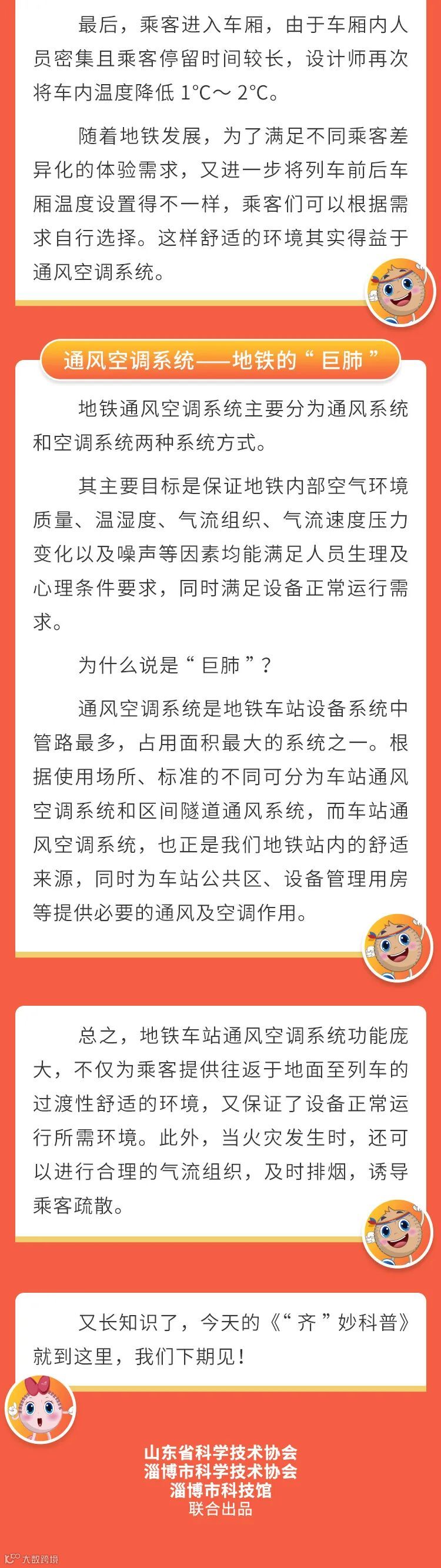 最后，乘客进入车厢，由于车厢内人员密集且乘客停留时间较长，设计师再次将车内温度降低 1°C～ 2°C。

随着地铁发展，为了满足不同乘客差异化的体验需求，又进一步将列车前后车厢温度设置得不一样，乘客们可以根据需求自行选择。这样舒适的环境其实得益于通风空调系统。

通风空调系统——地铁的“巨肺”

地铁通风空调系统主要分为通风系统和空调系统两种系统方式。

其主要目标是保证地铁内部空气环境质量、温湿度、气流组织、气流速度压力变化以及噪声等因素均能满足人员生理及心理条件要求，同时满足设备正常运行需求。

为什么说是“巨肺”？

通风空调系统是地铁车站设备系统中管路最多，占用面积最大的系统之一。根据使用场所、标准的不同可分为车站通风空调系统和区间隧道通风系统，而车站通风空调系统，也正是我们地铁站内的舒适来源，同时为车站公共区、设备管理用房等提供必要的通风及空调作用。

总之，地铁车站通风空调系统功能庞大，不仅为乘客提供往返于地面至列车的过渡性舒适的环境，又保证了设备正常运行所需环境。此外，当火灾发生时，还可以进行合理的气流组织，及时排烟，诱导乘客疏散。

又长知识了，今天的《“齐”妙科普》就到这里，我们下期见！

山东省科学技术协会
淄博市科学技术协会
淄博市科技馆
联合出品

大数跨境